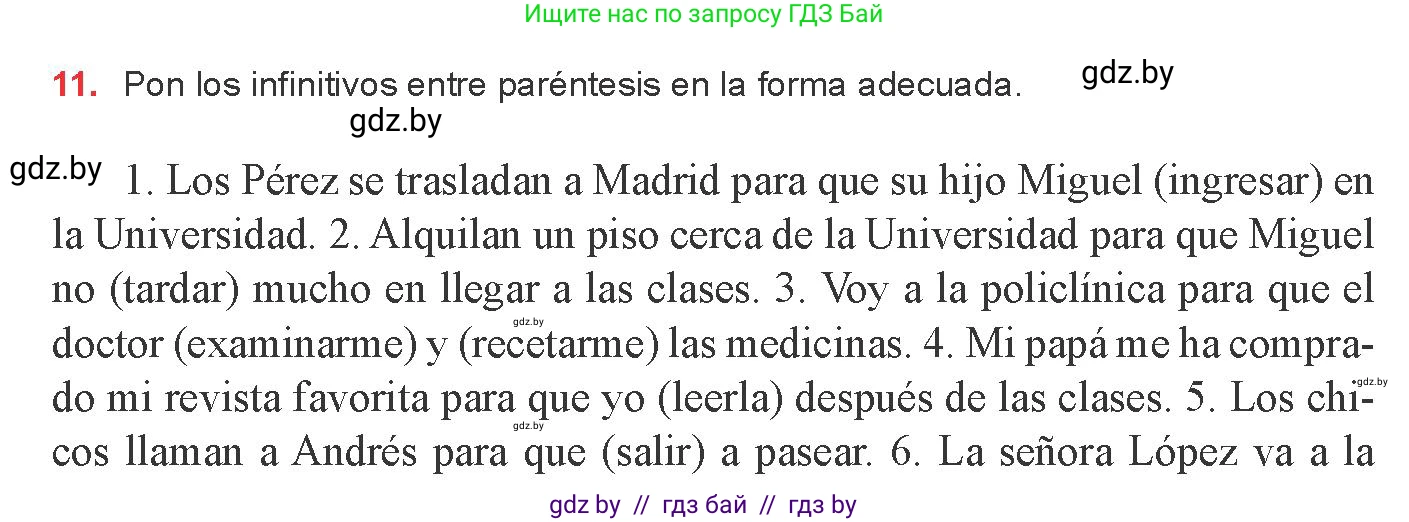 Ищите нас по запросу ГДЗ Бай

11. Pon los infinitivos entre paréntesis en la forma adecuada.

gdz.by

gdz.by

gdz.by

1. Los Pérez se trasladan a Madrid para que su hijo Miguel (ingresar) en la Universidad. 2. Alquilan un piso cerca de la Universidad para que Miguel no (tardar) mucho en llegar a las clases. 3. Voy a la policlínica para que el doctor (examinarme) y (recetarme) las medicinas. 4. Mi papá me ha comprado mi revista favorita para que yo (leerla) después de las clases. 5. Los chicos llaman a Andrés para que (salir) a pasear. 6. La señora López va a la

gdz.by

gdz.by

gdz.by

gdz by // гдз бай // гдз by